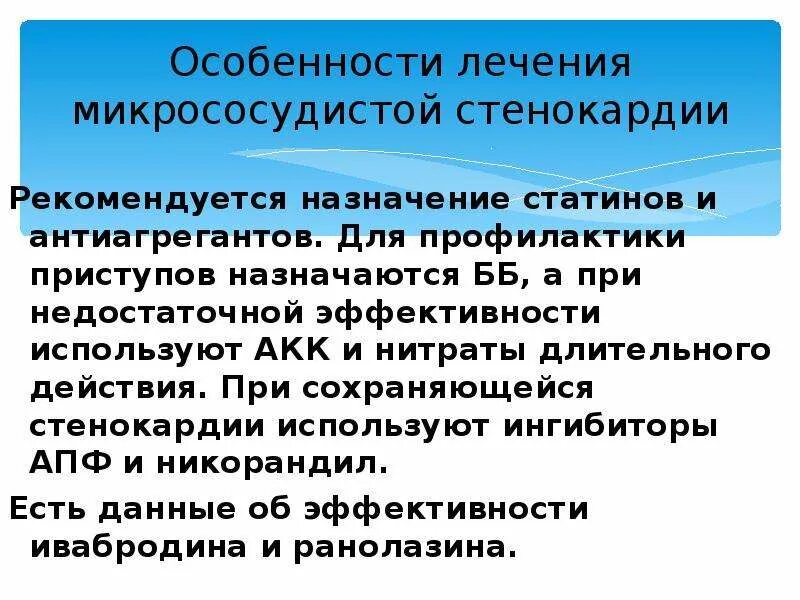 Особенности лечения микрососудистой стенокардии

Рекомендуется назначение статинов и антиагрегантов. Для профилактики приступов назначаются ББ, а при недостаточной эффективности используют АКК и нитраты длительного действия. При сохраняющейся стенокардии используют ингибиторы АПФ и никорандил.

Есть данные об эффективности ивабродина и ранолазина.